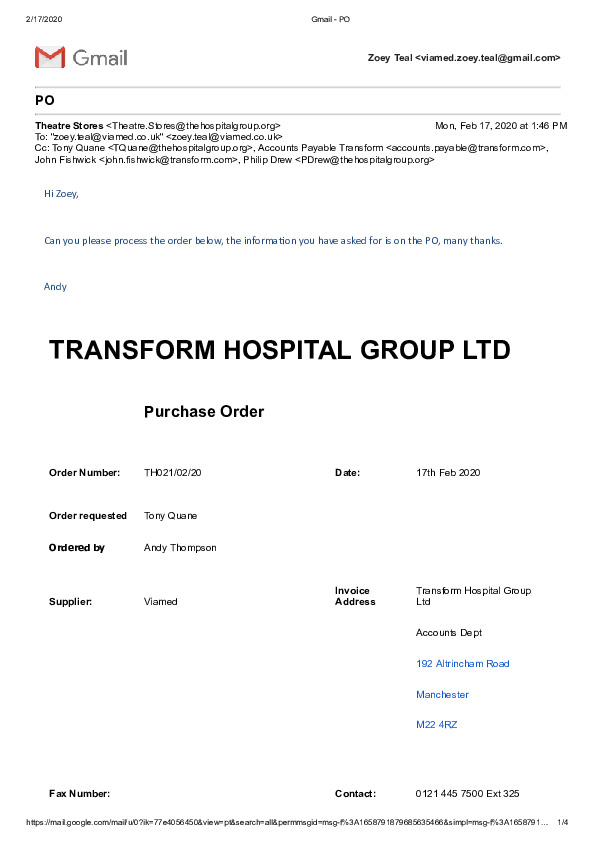 2/17/2020 Gmail - PO

Gmail

Zoey Teal <viamed.zoey.teal@gmail.com>

PO

Theatre Stores <Theatre.Stores@thehospitalgroup.org> Mon, Feb 17, 2020 at 1:46 PM
To: "zoey.teal@viamed.co.uk" <zoey.teal@viamed.co.uk>
Cc: Tony Quane <TQuane@thehospitalgroup.org>, Accounts Payable Transform <accounts.payable@transform.com>, John Fishwick <john.fishwick@transform.com>, Philip Drew <PDrew@thehospitalgroup.org>

Hi Zoey,

Can you please process the order below, the information you have asked for is on the PO, many thanks.

Andy

TRANSFORM HOSPITAL GROUP LTD

Purchase Order

| Order Number: | TH021/02/20 | Date: | 17th Feb 2020 |
|---|---|---|---|
| Order requested | Tony Quane | | |
| Ordered by | Andy Thompson | | |
| Supplier: | Viamed | Invoice Address | Transform Hospital Group Ltd |
| | | | Accounts Dept |
| | | | 192 Altrincham Road |
| | | | Manchester |
| | | | M22 4RZ |
| Fax Number: | | Contact: | 0121 445 7500 Ext 325 |

https://mail.google.com/mail/u/0?ik=77e4056450&view=pt&search=all&permmsgid=msg-f%3A1658791879685635466&simpl=msg-f%3A1658791... 1/4